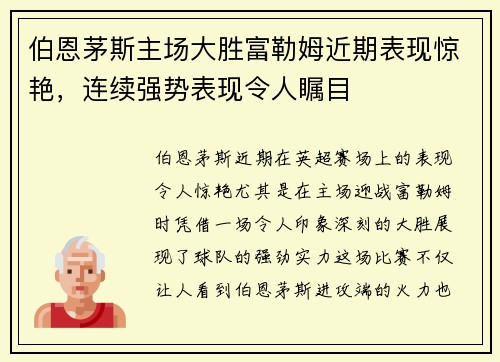 伯恩茅斯主场大胜富勒姆近期表现惊艳，连续强势表现令人瞩目

伯恩茅斯近期在英超赛场上的表现令人惊艳尤其是在主场迎战富勒姆时凭借一场令人印象深刻的大胜展现了球队的强劲实力这场比赛不仅让人看到伯恩茅斯进攻端的火力也